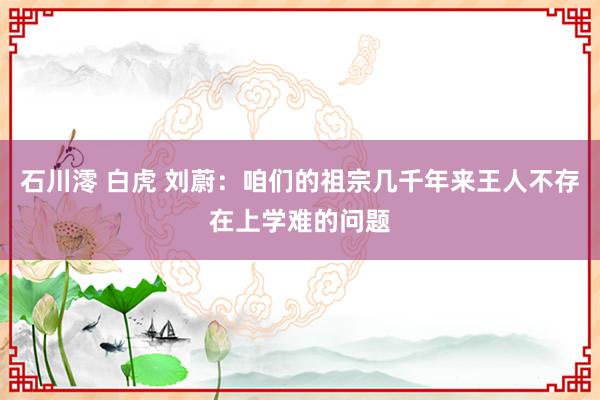 石川澪 白虎 刘蔚：咱们的祖宗几千年来王人不存在上学难的问题